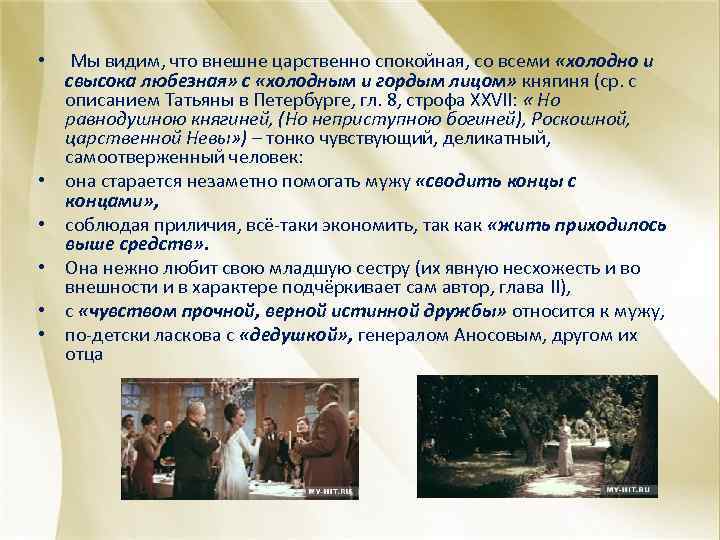 • Мы видим, что внешне царственно спокойная, со всеми «холодно и свысока любезная» с «холодным и гордым лицом» княгиня (ср. с описанием Татьяны в Петербурге, гл. 8, строфа XXVII: « Но равнодушною княгиней, (Но неприступною богиней), Роскошной, царственной Невы») – тонко чувствующий, деликатный, самоотверженный человек:

• она старается незаметно помогать мужу «сводить концы с концами»,

• соблюдая приличия, всё-таки экономить, так как «жить приходилось выше средств».

• Она нежно любит свою младшую сестру (их явную несхожесть и во внешности и в характере подчёркивает сам автор, глава II),

• с «чувством прочной, верной истинной дружбы» относится к мужу,

• по-детски ласкова с «дедушкой», генералом Аносовым, другом их отца

MY-HIT.RU

MY-HIT.RU